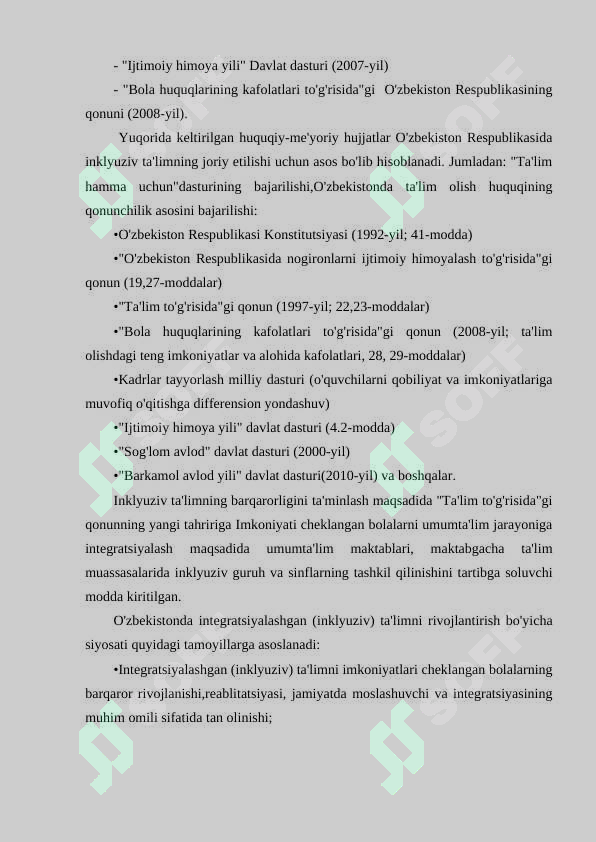 - "Ijtimoiy himoya yili" Davlat dasturi (2007-yil)

- "Bola huquqlarining kafolatlari to'g'risida"gi O'zbekiston Respublikasining qonuni (2008-yil).

Yuqorida keltirilgan huquqiy-me'yoriy hujjatlar O'zbekiston Respublikasida inklyuziv ta'limning joriy etilishi uchun asos bo'lib hisoblanadi. Jumladan: "Ta'lim hamma uchun"dasturining bajarilishi,O'zbekistonda ta'lim olish huquqining qonunchilik asosini bajarilishi:

•O'zbekiston Respublikasi Konstitutsiyasi (1992-yil; 41-modda)

•"O'zbekiston Respublikasida nogironlarni ijtimoiy himoyalash to'g'risida"gi qonun (19,27-moddalar)

•"Ta'lim to'g'risida"gi qonun (1997-yil; 22,23-moddalar)

•"Bola huquqlarining kafolatlari to'g'risida"gi qonun (2008-yil; ta'lim olishdagi teng imkoniyatlar va alohida kafolatlari, 28, 29-moddalar)

•Kadrlar tayyorlash milliy dasturi (o'quvchilarni qobiliyat va imkoniyatlariga muvofiq o'qitishga differension yondashuv)

•"Ijtimoiy himoya yili" davlat dasturi (4.2-modda)

•"Sog'lom avlod" davlat dasturi (2000-yil)

•"Barkamol avlod yili" davlat dasturi(2010-yil) va boshqalar.

Inklyuziv ta'limning barqarorligini ta'minlash maqsadida "Ta'lim to'g'risida"gi qonunning yangi tahririga Imkoniyati cheklangan bolalarni umumta'lim jarayoniga integratsiyalash maqsadida umumta'lim maktablari, maktabgacha ta'lim muassasalarida inklyuziv guruh va sinflarning tashkil qilinishini tartibga soluvchi modda kiritilgan.

O'zbekistonda integratsiyalashgan (inklyuziv) ta'limni rivojlantirish bo'yicha siyosati quyidagi tamoyillarga asoslanadi:

•Integratsiyalashgan (inklyuziv) ta'limni imkoniyatlari cheklangan bolalarning barqaror rivojlanishi,reablitatsiyasi, jamiyatda moslashuvchi va integratsiyasining muhim omili sifatida tan olinishi;